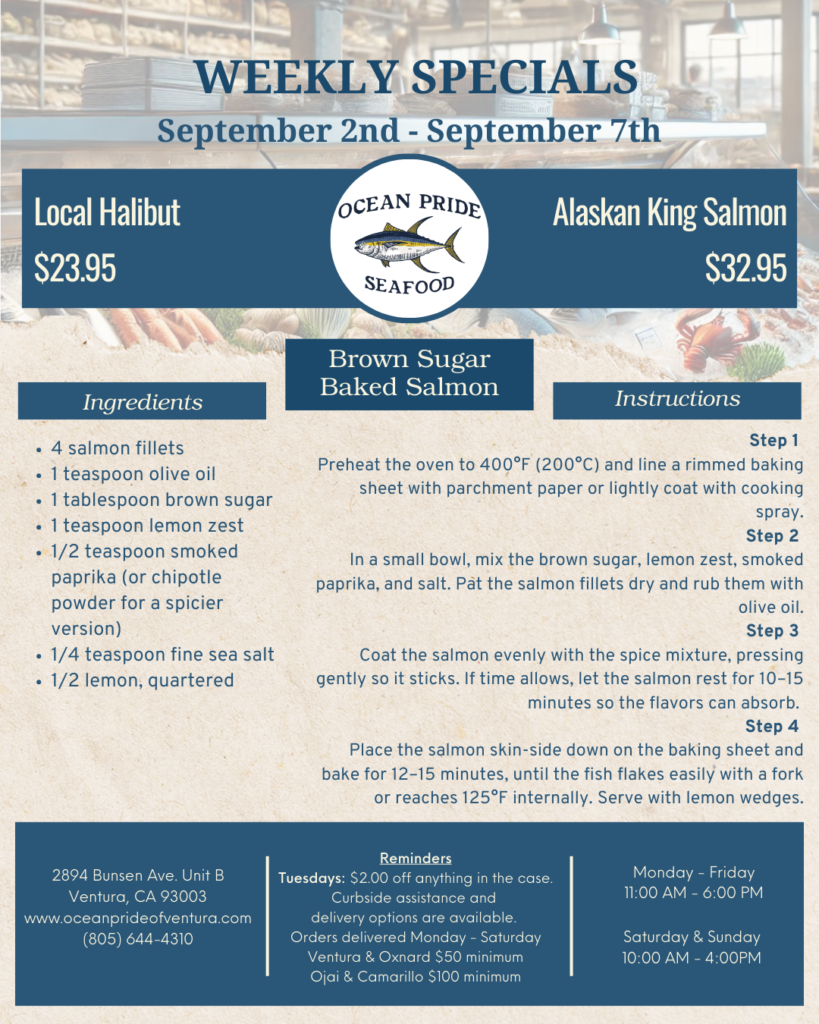 WEEKLY SPECIALS
September 2nd - September 7th

Local Halibut
$23.95

OCEAN PRIDE
SEAFOOD

Alaskan King Salmon
$32.95

Brown Sugar Baked Salmon

Ingredients

- 4 salmon fillets
- 1 teaspoon olive oil
- 1 tablespoon brown sugar
- 1 teaspoon lemon zest
- 1/2 teaspoon smoked paprika (or chipotle powder for a spicier version)
- 1/4 teaspoon fine sea salt
- 1/2 lemon, quartered

Instructions

Step 1
Preheat the oven to 400°F (200°C) and line a rimmed baking sheet with parchment paper or lightly coat with cooking spray.

Step 2
In a small bowl, mix the brown sugar, lemon zest, smoked paprika, and salt. Pat the salmon fillets dry and rub them with olive oil.

Step 3
Coat the salmon evenly with the spice mixture, pressing gently so it sticks. If time allows, let the salmon rest for 10–15 minutes so the flavors can absorb.

Step 4
Place the salmon skin-side down on the baking sheet and bake for 12–15 minutes, until the fish flakes easily with a fork or reaches 125°F internally. Serve with lemon wedges.

2894 Bunsen Ave. Unit B
Ventura, CA 93003
www.oceanprideofventura.com
(805) 644-4310

Reminders
Tuesdays: $2.00 off anything in the case.
Curbside assistance and delivery options are available.
Orders delivered Monday - Saturday
Ventura & Oxnard $50 minimum
Ojai & Camarillo $100 minimum

Monday - Friday
11:00 AM - 6:00 PM

Saturday & Sunday
10:00 AM - 4:00PM